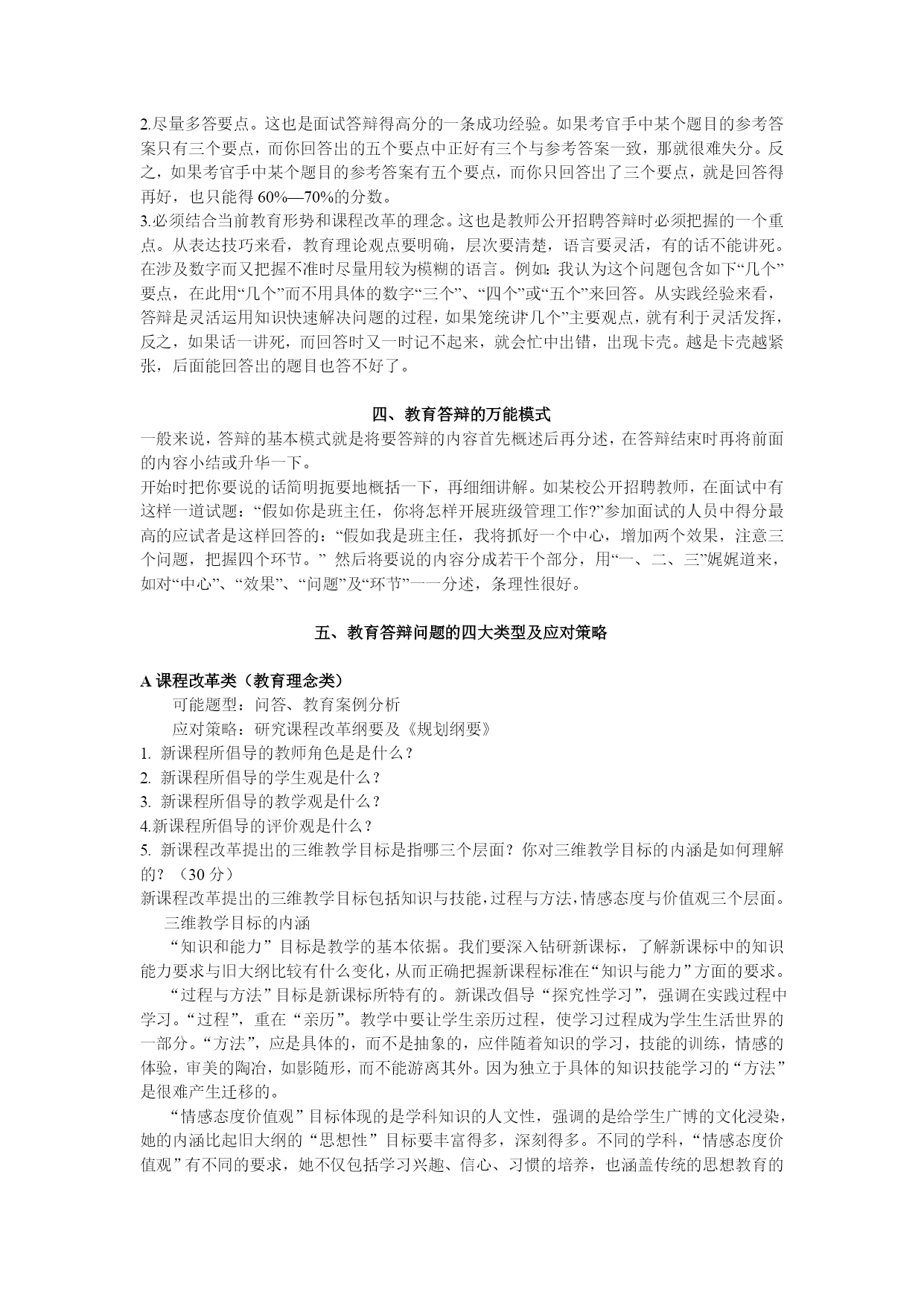 2.尽量多答要点。这也是面试答辩得高分的一条成功经验。如果考官手中某个题目的参考答案只有三个要点，而你回答出的五个要点中正好有三个与参考答案一致，那就很难失分。反之，如果考官手中某个题目的参考答案有五个要点，而你只回答出了三个要点，就是回答得再好，也只能得 60%—70%的分数。
3.必须结合当前教育形势和课程改革的理念。这也是教师公开招聘答辩时必须把握的一个重点。从表达技巧来看，教育理论观点要明确，层次要清楚，语言要灵活，有的话不能讲死。在涉及数字而又把握不准时尽量用较为模糊的语言。例如：我认为这个问题包含如下“几个”要点，在此用“几个”而不用具体的数字“三个”、“四个”或“五个”来回答。从实践经验来看，答辩是灵活运用知识快速解决问题的过程，如果笼统讲几个”主要观点，就有利于灵活发挥，反之，如果话一讲死，而回答时又一时记不起来，就会忙中出错，出现卡壳。越是卡壳越紧张，后面能回答出的题目也答不好了。

四、教育答辩的万能模式
一般来说，答辩的基本模式就是将要答辩的内容首先概述后再分述，在答辩结束时再将前面的内容小结或升华一下。
开始时把你要说的话简明扼要地概括一下，再细细讲解。如某校公开招聘教师，在面试中有这样一道试题：“假如你是班主任，你将怎样开展班级管理工作?”参加面试的人员中得分最高的应试者是这样回答的：“假如我是班主任，我将抓好一个中心，增加两个效果，注意三个问题，把握四个环节。” 然后将要说的内容分成若干个部分，用“一、二、三”娓娓道来，如对“中心”、“效果”、“问题”及“环节”一一分述，条理性很好。

五、教育答辩问题的四大类型及应对策略

A 课程改革类（教育理念类）
可能题型：问答、教育案例分析
应对策略：研究课程改革纲要及《规划纲要》
1. 新课程所倡导的教师角色是是什么？
2. 新课程所倡导的学生观是什么？
3. 新课程所倡导的教学观是什么？
4.新课程所倡导的评价观是什么？
5. 新课程改革提出的三维教学目标是指哪三个层面？你对三维教学目标的内涵是如何理解的？（30 分）
新课程改革提出的三维教学目标包括知识与技能，过程与方法，情感态度与价值观三个层面。
三维教学目标的内涵
“知识和能力”目标是教学的基本依据。我们要深入钻研新课标，了解新课标中的知识能力要求与旧大纲比较有什么变化，从而正确把握新课程标准在“知识与能力”方面的要求。
“过程与方法”目标是新课标所特有的。新课改倡导“探究性学习”，强调在实践过程中学习。“过程”，重在“亲历”。教学中要让学生亲历过程，使学习过程成为学生生活世界的一部分。“方法”，应是具体的，而不是抽象的，应伴随着知识的学习，技能的训练，情感的体验，审美的陶冶，如影随形，而不能游离其外。因为独立于具体的知识技能学习的“方法”是很难产生迁移的。
“情感态度价值观”目标体现的是学科知识的人文性，强调的是给学生广博的文化浸染，她的内涵比起旧大纲的“思想性”目标要丰富得多，深刻得多。不同的学科，“情感态度价值观”有不同的要求，她不仅包括学习兴趣、信心、习惯的培养，也涵盖传统的思想教育的